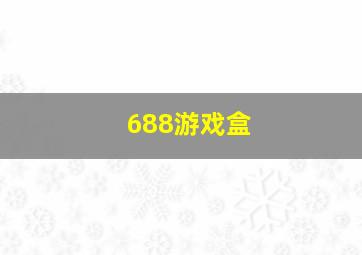 688游戏盒